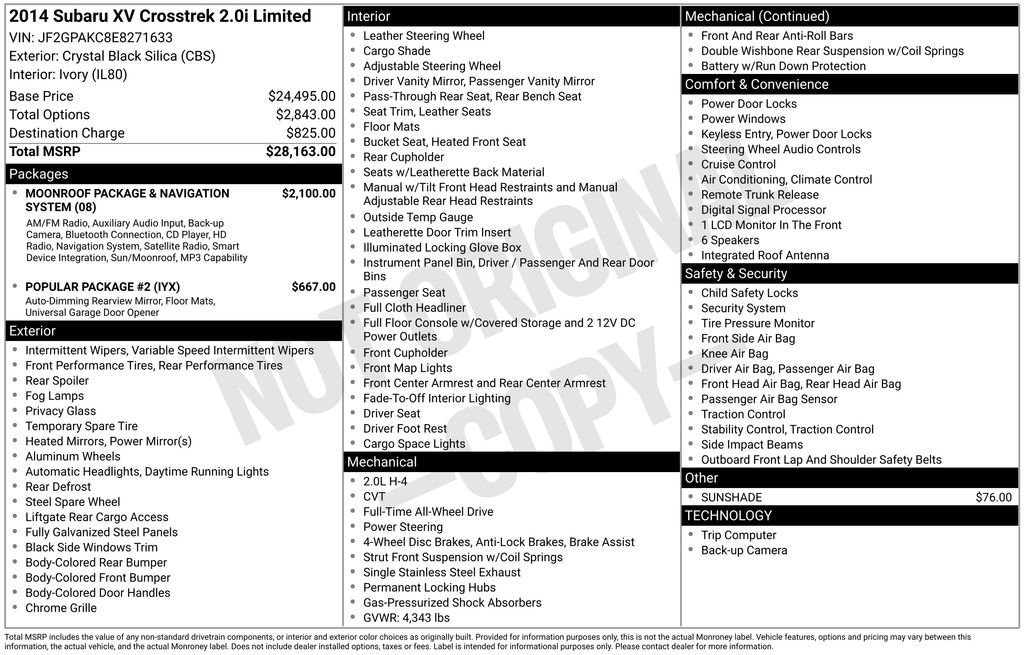 2014 Subaru XV Crosstrek 2.0i Limited
VIN: JF2GPAKC8E8271633
Exterior: Crystal Black Silica (CBS)
Interior: Ivory (IL80)

Base Price $24,495.00
Total Options $2,843.00
Destination Charge $825.00
Total MSRP $28,163.00

Packages

• MOONROOF PACKAGE & NAVIGATION SYSTEM (08) $2,100.00
AM/FM Radio, Auxiliary Audio Input, Back-up Camera, Bluetooth Connection, CD Player, HD Radio, Navigation System, Satellite Radio, Smart Device Integration, Sun/Moonroof, MP3 Capability

• POPULAR PACKAGE #2 (IYX) $667.00
Auto-Dimming Rearview Mirror, Floor Mats, Universal Garage Door Opener

Exterior
• Intermittent Wipers, Variable Speed Intermittent Wipers
• Front Performance Tires, Rear Performance Tires
• Rear Spoiler
• Fog Lamps
• Privacy Glass
• Temporary Spare Tire
• Heated Mirrors, Power Mirror(s)
• Aluminum Wheels
• Automatic Headlights, Daytime Running Lights
• Rear Defrost
• Steel Spare Wheel
• Liftgate Rear Cargo Access
• Fully Galvanized Steel Panels
• Black Side Windows Trim
• Body-Colored Rear Bumper
• Body-Colored Front Bumper
• Body-Colored Door Handles
• Chrome Grille

Interior
• Leather Steering Wheel
• Cargo Shade
• Adjustable Steering Wheel
• Driver Vanity Mirror, Passenger Vanity Mirror
• Pass-Through Rear Seat, Rear Bench Seat
• Seat Trim, Leather Seats
• Floor Mats
• Bucket Seat, Heated Front Seat
• Rear Cupholder
• Seats w/Leatherette Back Material
• Manual w/Tilt Front Head Restraints and Manual Adjustable Rear Head Restraints
• Outside Temp Gauge
• Leatherette Door Trim Insert
• Illuminated Locking Glove Box
• Instrument Panel Bin, Driver / Passenger And Rear Door Bins
• Passenger Seat
• Full Cloth Headliner
• Full Floor Console w/Covered Storage and 2 12V DC Power Outlets
• Front Cupholder
• Front Map Lights
• Front Center Armrest and Rear Center Armrest
• Fade-To-Off Interior Lighting
• Driver Seat
• Driver Foot Rest
• Cargo Space Lights

Mechanical
• 2.0L H-4
• CVT
• Full-Time All-Wheel Drive
• Power Steering
• 4-Wheel Disc Brakes, Anti-Lock Brakes, Brake Assist
• Strut Front Suspension w/Coil Springs
• Single Stainless Steel Exhaust
• Permanent Locking Hubs
• Gas-Pressurized Shock Absorbers
• GVWR: 4,343 lbs

Mechanical (Continued)
• Front And Rear Anti-Roll Bars
• Double Wishbone Rear Suspension w/Coil Springs
• Battery w/Run Down Protection

Comfort & Convenience
• Power Door Locks
• Power Windows
• Keyless Entry, Power Door Locks
• Steering Wheel Audio Controls
• Cruise Control
• Air Conditioning, Climate Control
• Remote Trunk Release
• Digital Signal Processor
• 1 LCD Monitor In The Front
• 6 Speakers
• Integrated Roof Antenna

Safety & Security
• Child Safety Locks
• Security System
• Tire Pressure Monitor
• Front Side Air Bag
• Knee Air Bag
• Driver Air Bag, Passenger Air Bag
• Front Head Air Bag, Rear Head Air Bag
• Passenger Air Bag Sensor
• Traction Control
• Stability Control, Traction Control
• Side Impact Beams
• Outboard Front Lap And Shoulder Safety Belts

Other
• SUNSHADE $76.00

TECHNOLOGY
• Trip Computer
• Back-up Camera

Total MSRP includes the value of any non-standard drivetrain components, or interior and exterior color choices as originally built. Provided for information purposes only, this is not the actual Monroney label. Vehicle features, options and pricing may vary between this information, the actual vehicle, and the actual Monroney label. Does not include dealer installed options, taxes or fees. Label is intended for informational purposes only. Please contact dealer for more information.

NOT ORIGINAL - COPY -